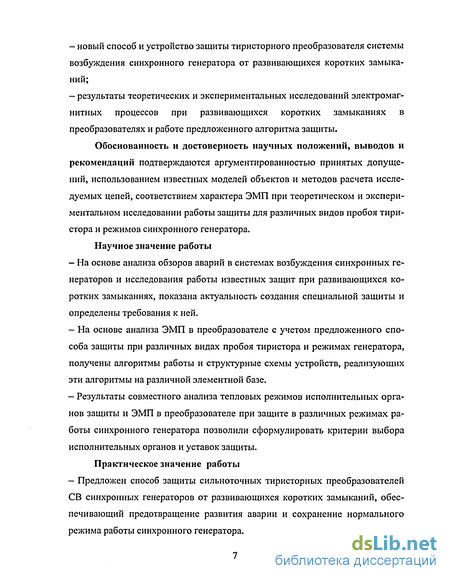 – новый способ и устройство защиты тиристорного преобразователя системы возбуждения синхронного генератора от развивающихся коротких замыканий;

– результаты теоретических и экспериментальных исследований электромагнитных процессов при развивающихся коротких замыканиях в преобразователях и работе предложенного алгоритма защиты.

Обоснованность и достоверность научных положений, выводов и рекомендаций подтверждаются аргументированностью принятых допущений, использованием известных моделей объектов и методов расчета исследуемых цепей, соответствием характера ЭМП при теоретическом и экспериментальном исследовании работы защиты для различных видов пробоя тиристора и режимов синхронного генератора.

Научное значение работы

– На основе анализа обзоров аварий в системах возбуждения синхронных генераторов и исследования работы известных защит при развивающихся коротких замыканиях, показана актуальность создания специальной защиты и определены требования к ней.

– На основе анализа ЭМП в преобразователе с учетом предложенного способа защиты при различных видах пробоя тиристора и режимах генератора, получены алгоритмы работы и структурные схемы устройств, реализующих эти алгоритмы на различной элементной базе.

– Результаты совместного анализа тепловых режимов исполнительных органов защиты и ЭМП в преобразователе при защите в различных режимах работы синхронного генератора позволили сформулировать критерии выбора исполнительных органов и уставок защиты.

Практическое значение работы

– Предложен способ защиты сильноточных тиристорных преобразователей СВ синхронных генераторов от развивающихся коротких замыканий, обеспечивающий предотвращение развития аварии и сохранение нормального режима работы синхронного генератора.

7

dsLib.net
библиотека диссертаций